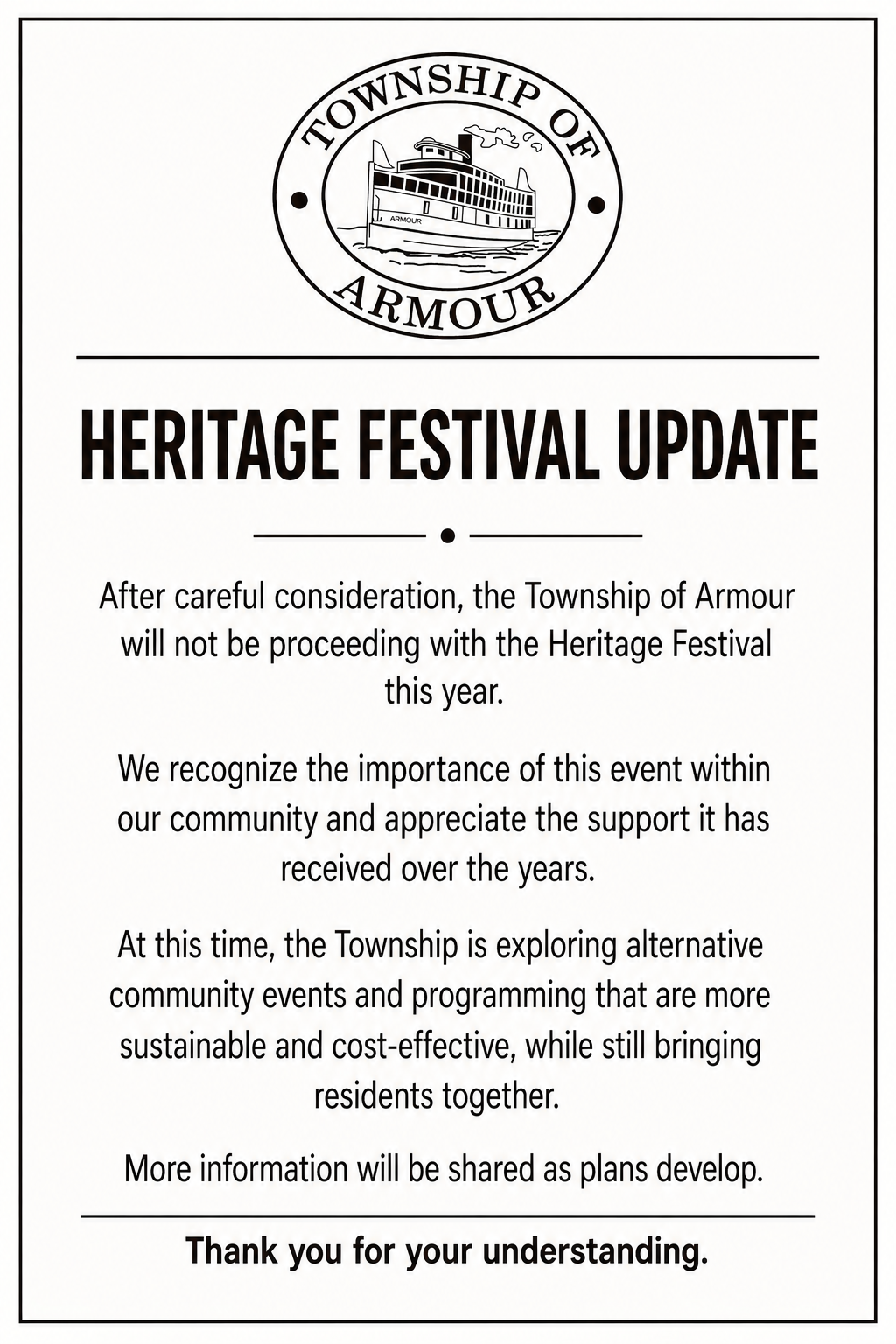 TOWNSHIP OF

ARMOUR

ARMOUR

HERITAGE FESTIVAL UPDATE

After careful consideration, the Township of Armour will not be proceeding with the Heritage Festival this year.

We recognize the importance of this event within our community and appreciate the support it has received over the years.

At this time, the Township is exploring alternative community events and programming that are more sustainable and cost-effective, while still bringing residents together.

More information will be shared as plans develop.

Thank you for your understanding.